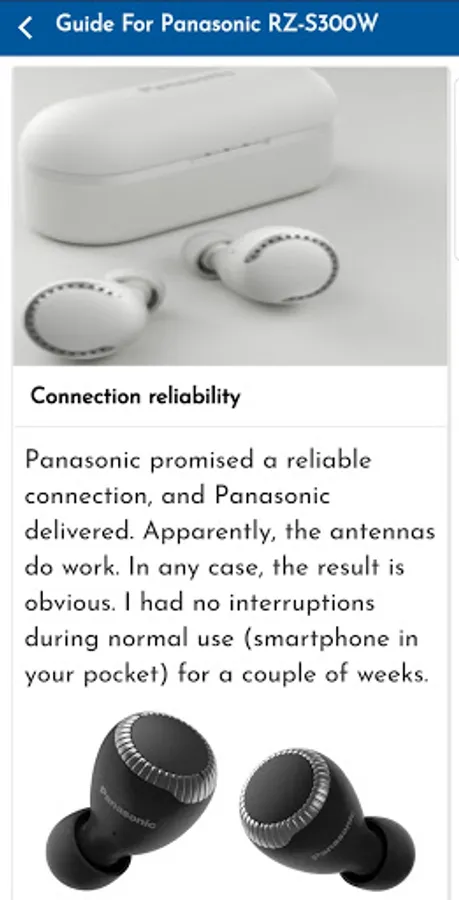 Guide For Panasonic RZ-S300W

Panasonic

Connection reliability

Panasonic promised a reliable connection, and Panasonic delivered. Apparently, the antennas do work. In any case, the result is obvious. I had no interruptions during normal use (smartphone in your pocket) for a couple of weeks.

Panasonic

Panasonic